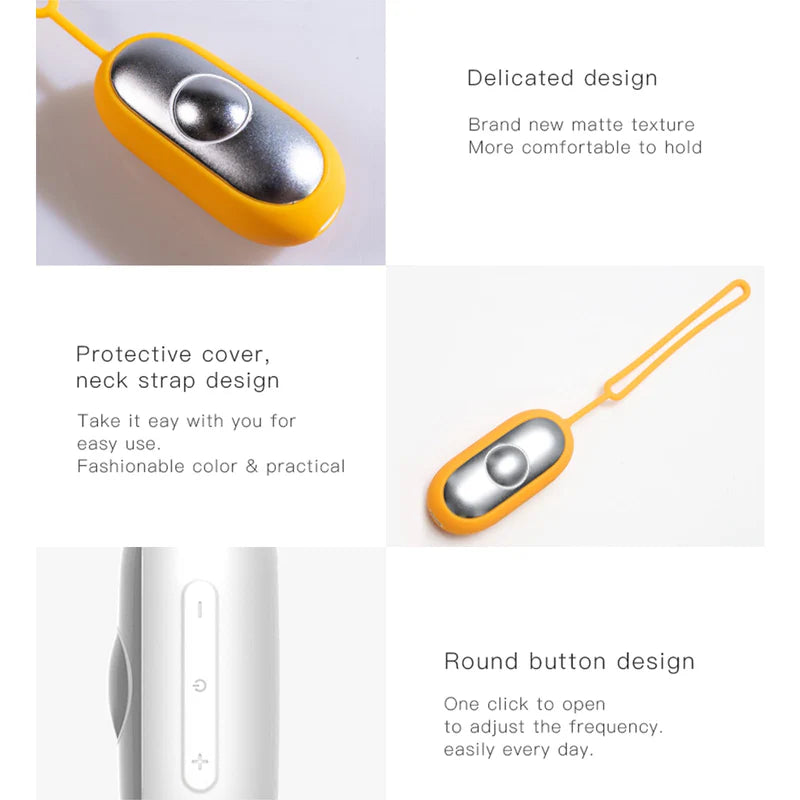 Delicated design

Brand new matte texture
More comfortable to hold

Protective cover,
neck strap design

Take it eay with you for
easy use.
Fashionable color & practical

Round button design

One click to open
to adjust the frequency.
easily every day.